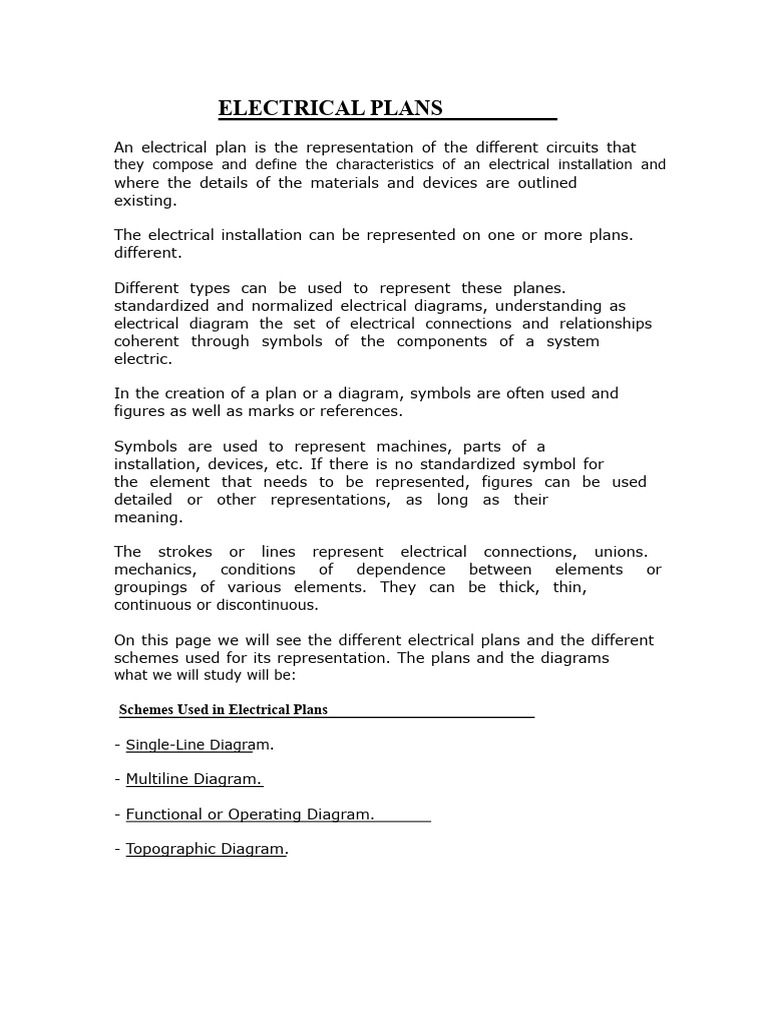 ELECTRICAL PLANS

An electrical plan is the representation of the different circuits that they compose and define the characteristics of an electrical installation and where the details of the materials and devices are outlined existing.

The electrical installation can be represented on one or more plans. different.

Different types can be used to represent these planes. standardized and normalized electrical diagrams, understanding as electrical diagram the set of electrical connections and relationships coherent through symbols of the components of a system electric.

In the creation of a plan or a diagram, symbols are often used and figures as well as marks or references.

Symbols are used to represent machines, parts of a installation, devices, etc. If there is no standardized symbol for the element that needs to be represented, figures can be used detailed or other representations, as long as their meaning.

The strokes or lines represent electrical connections, unions. mechanics, conditions of dependence between elements or groupings of various elements. They can be thick, thin, continuous or discontinuous.

On this page we will see the different electrical plans and the different schemes used for its representation. The plans and the diagrams what we will study will be:

Schemes Used in Electrical Plans

- Single-Line Diagram.

- Multiline Diagram.

- Functional or Operating Diagram.

- Topographic Diagram.